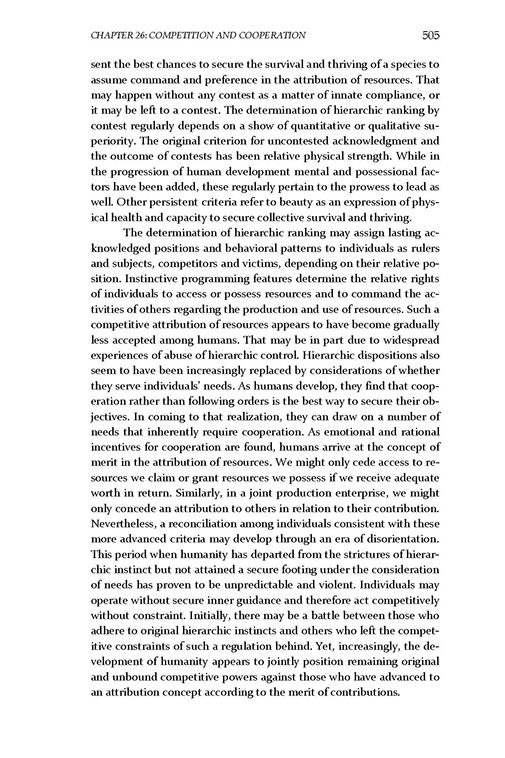 CHAPTER 26: COMPETITION AND COOPERATION 505

sent the best chances to secure the survival and thriving of a species to assume command and preference in the attribution of resources. That may happen without any contest as a matter of innate compliance, or it may be left to a contest. The determination of hierarchic ranking by contest regularly depends on a show of quantitative or qualitative superiority. The original criterion for uncontested acknowledgment and the outcome of contests has been relative physical strength. While in the progression of human development mental and possessional factors have been added, these regularly pertain to the prowess to lead as well. Other persistent criteria refer to beauty as an expression of physical health and capacity to secure collective survival and thriving.

The determination of hierarchic ranking may assign lasting acknowledged positions and behavioral patterns to individuals as rulers and subjects, competitors and victims, depending on their relative position. Instinctive programming features determine the relative rights of individuals to access or possess resources and to command the activities of others regarding the production and use of resources. Such a competitive attribution of resources appears to have become gradually less accepted among humans. That may be in part due to widespread experiences of abuse of hierarchic control. Hierarchic dispositions also seem to have been increasingly replaced by considerations of whether they serve individuals' needs. As humans develop, they find that cooperation rather than following orders is the best way to secure their objectives. In coming to that realization, they can draw on a number of needs that inherently require cooperation. As emotional and rational incentives for cooperation are found, humans arrive at the concept of merit in the attribution of resources. We might only cede access to resources we claim or grant resources we possess if we receive adequate worth in return. Similarly, in a joint production enterprise, we might only concede an attribution to others in relation to their contribution. Nevertheless, a reconciliation among individuals consistent with these more advanced criteria may develop through an era of disorientation. This period when humanity has departed from the strictures of hierarchic instinct but not attained a secure footing under the consideration of needs has proven to be unpredictable and violent. Individuals may operate without secure inner guidance and therefore act competitively without constraint. Initially, there may be a battle between those who adhere to original hierarchic instincts and others who left the competitive constraints of such a regulation behind. Yet, increasingly, the development of humanity appears to jointly position remaining original and unbound competitive powers against those who have advanced to an attribution concept according to the merit of contributions.